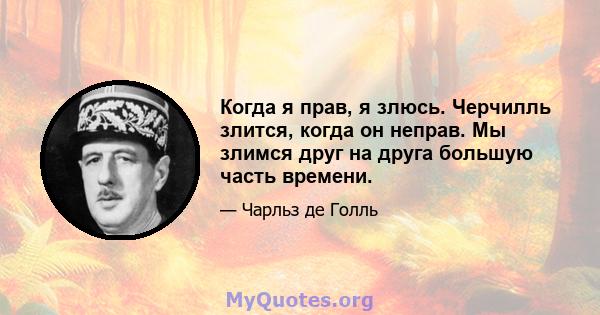 Когда я прав, я злюсь. Черчилль злится, когда он неправ. Мы злимся друг на друга большую часть времени.

— Чарльз де Голль

MyQuotes.org